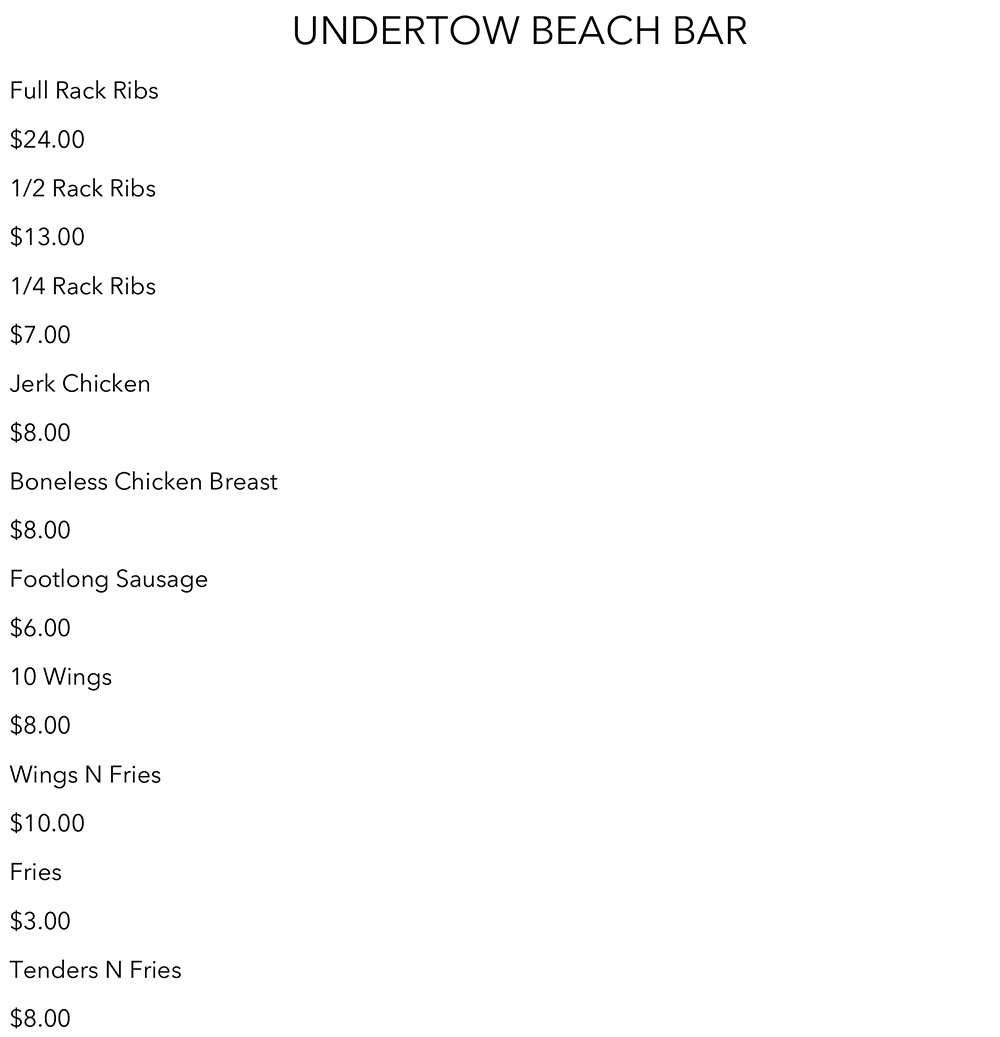 UNDERTOW BEACH BAR

Full Rack Ribs

\$24.00

1/2 Rack Ribs

\$13.00

1/4 Rack Ribs

\$7.00

Jerk Chicken

\$8.00

Boneless Chicken Breast

\$8.00

Footlong Sausage

\$6.00

10 Wings

\$8.00

Wings N Fries

\$10.00

Fries

\$3.00

Tenders N Fries

\$8.00